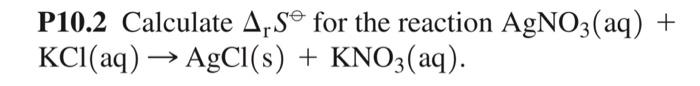 **P10.2** Calculate $\Delta_r S^\ominus$ for the reaction $AgNO_3(aq) + KCl(aq) \rightarrow AgCl(s) + KNO_3(aq)$.